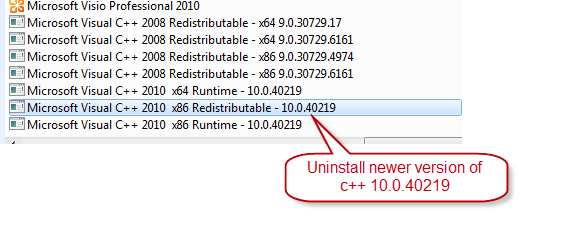 Microsoft Visio Professional 2010
Microsoft Visual C++ 2008 Redistributable - x64 9.0.30729.17
Microsoft Visual C++ 2008 Redistributable - x64 9.0.30729.6161
Microsoft Visual C++ 2008 Redistributable - x86 9.0.30729.4974
Microsoft Visual C++ 2008 Redistributable - x86 9.0.30729.6161
Microsoft Visual C++ 2010  x64 Runtime - 10.0.40219
Microsoft Visual C++ 2010  x86 Redistributable - 10.0.40219
Microsoft Visual C++ 2010  x86 Runtime - 10.0.40219

Uninstall newer version of c++ 10.0.40219